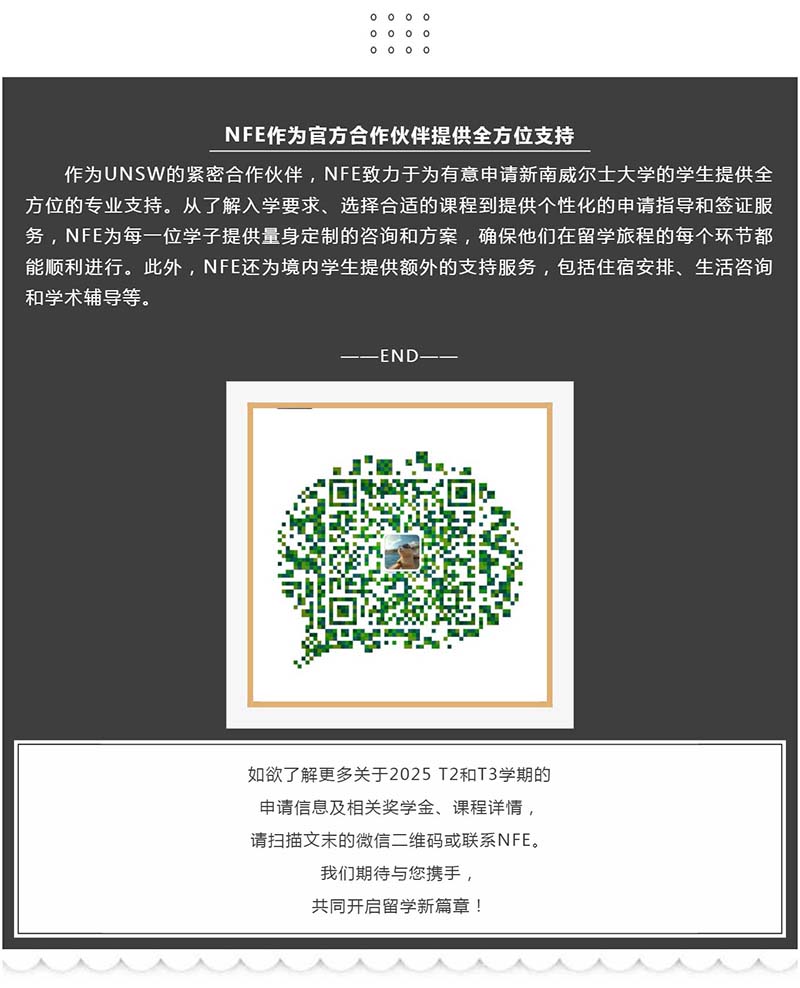 NFE作为官方合作伙伴提供全方位支持

作为UNSW的紧密合作伙伴，NFE致力于为有意申请新南威尔士大学的学生提供全方位的专业支持。从了解入学要求、选择合适的课程到提供个性化的申请指导和签证服务，NFE为每一位学子提供量身定制的咨询和方案，确保他们在留学旅程的每个环节都能顺利进行。此外，NFE还为境内学生提供额外的支持服务，包括住宿安排、生活咨询和学术辅导等。

——END——

如欲了解更多关于2025 T2和T3学期的
申请信息及相关奖学金、课程详情，
请扫描文末的微信二维码或联系NFE。
我们期待与您携手，
共同开启留学新篇章！